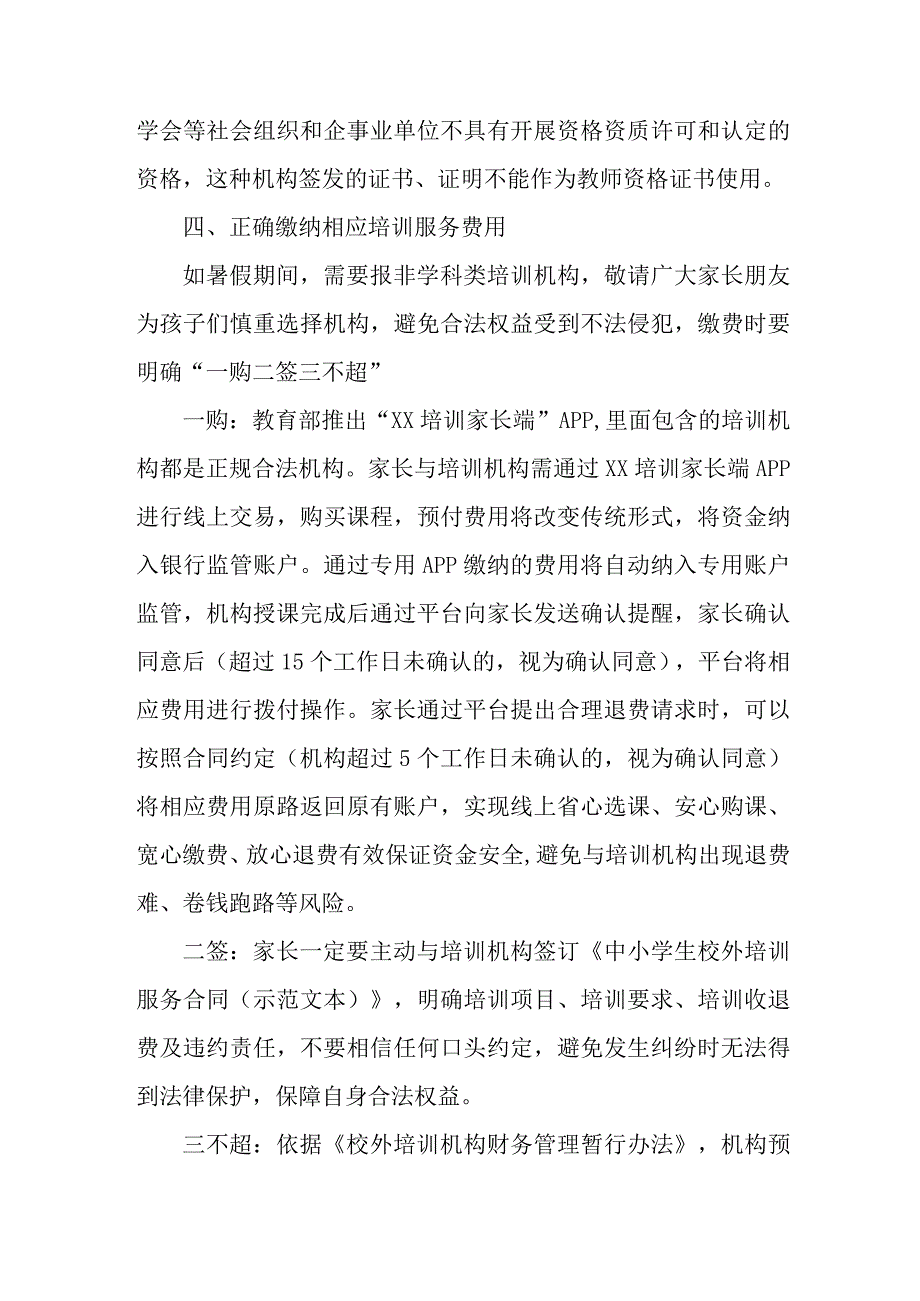 学会等社会组织和企事业单位不具有开展资格资质许可和认定的资格，这种机构签发的证书、证明不能作为教师资格证书使用。

四、正确缴纳相应培训服务费用

如暑假期间，需要报非学科类培训机构，敬请广大家长朋友为孩子们慎重选择机构，避免合法权益受到不法侵犯，缴费时要明确“一购二签三不超”

一购：教育部推出“XX培训家长端”APP,里面包含的培训机构都是正规合法机构。家长与培训机构需通过XX培训家长端APP进行线上交易，购买课程，预付费用将改变传统形式，将资金纳入银行监管账户。通过专用APP缴纳的费用将自动纳入专用账户监管，机构授课完成后通过平台向家长发送确认提醒，家长确认同意后（超过15个工作日未确认的，视为确认同意），平台将相应费用进行拨付操作。家长通过平台提出合理退费请求时，可以按照合同约定（机构超过5个工作日未确认的，视为确认同意）将相应费用原路返回原有账户，实现线上省心选课、安心购课、宽心缴费、放心退费有效保证资金安全,避免与培训机构出现退费难、卷钱跑路等风险。

二签：家长一定要主动与培训机构签订《中小学生校外培训服务合同（示范文本）》，明确培训项目、培训要求、培训收退费及违约责任，不要相信任何口头约定，避免发生纠纷时无法得到法律保护，保障自身合法权益。

三不超：依据《校外培训机构财务管理暂行办法》，机构预